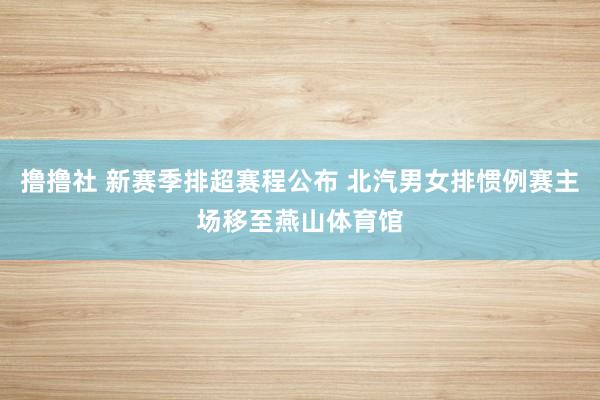 撸撸社 新赛季排超赛程公布 北汽男女排惯例赛主场移至燕山体育馆